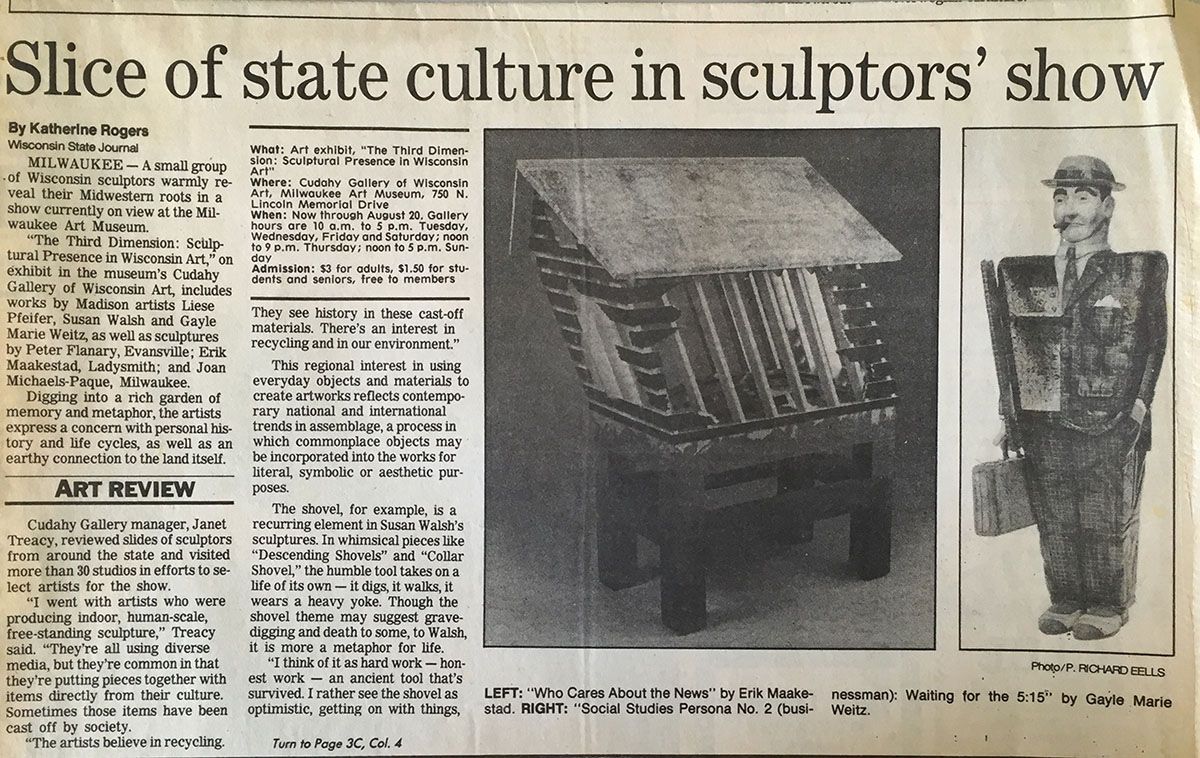 Slice of state culture in sculptors' show

By Katherine Rogers
Wisconsin State Journal

MILWAUKEE — A small group of Wisconsin sculptors warmly reveal their Midwestern roots in a show currently on view at the Milwaukee Art Museum.

"The Third Dimension: Sculptural Presence in Wisconsin Art," on exhibit in the museum's Cudahy Gallery of Wisconsin Art, includes works by Madison artists Liese Pfeifer, Susan Walsh and Gayle Marie Weitz, as well as sculptures by Peter Flanary, Evansville; Erik Maakestad, Ladysmith; and Joan Michaels-Paque, Milwaukee.

Digging into a rich garden of memory and metaphor, the artists express a concern with personal history and life cycles, as well as an earthy connection to the land itself.

ART REVIEW

Cudahy Gallery manager, Janet Treacy, reviewed slides of sculptors from around the state and visited more than 30 studios in efforts to select artists for the show.

"I went with artists who were producing indoor, human-scale, free-standing sculpture," Treacy said. "They're all using diverse media, but they're common in that they're putting pieces together with items directly from their culture. Sometimes those items have been cast off by society.

"The artists believe in recycling.

What: Art exhibit, "The Third Dimension: Sculptural Presence in Wisconsin Art"
Where: Cudahy Gallery of Wisconsin Art, Milwaukee Art Museum, 750 N. Lincoln Memorial Drive
When: Now through August 20. Gallery hours are 10 a.m. to 5 p.m. Tuesday, Wednesday, Friday and Saturday; noon to 9 p.m. Thursday; noon to 5 p.m. Sunday
Admission: $3 for adults, $1.50 for students and seniors, free to members

They see history in these cast-off materials. There's an interest in recycling and in our environment."

This regional interest in using everyday objects and materials to create artworks reflects contemporary national and international trends in assemblage, a process in which commonplace objects may be incorporated into the works for literal, symbolic or aesthetic purposes.

The shovel, for example, is a recurring element in Susan Walsh's sculptures. In whimsical pieces like "Descending Shovels" and "Collar Shovel," the humble tool takes on a life of its own — it digs, it walks, it wears a heavy yoke. Though the shovel theme may suggest gravedigging and death to some, to Walsh, it is more a metaphor for life.

"I think of it as hard work — honest work — an ancient tool that's survived. I rather see the shovel as optimistic, getting on with things,

Turn to Page 3C, Col. 4

Photo/P. RICHARD EELLS

LEFT: "Who Cares About the News" by Erik Maakestad. RIGHT: "Social Studies Persona No. 2 (businessman): Waiting for the 5:15" by Gayle Marie Weitz.